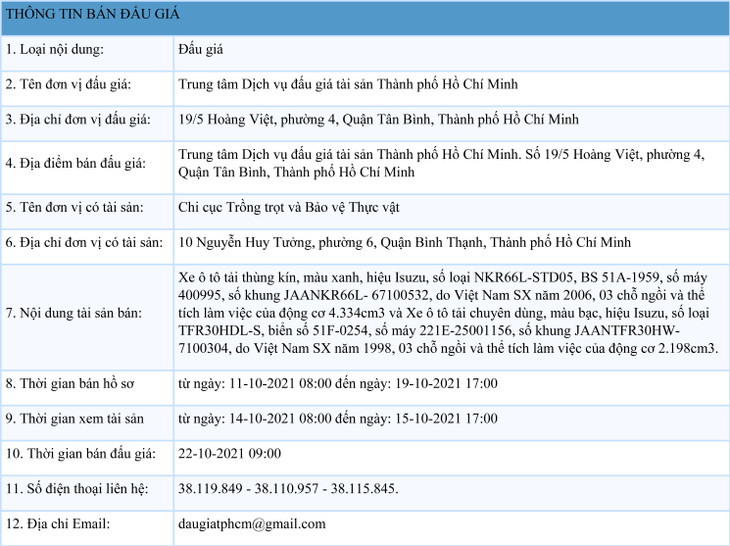 THÔNG TIN BÁN ĐẤU GIÁ

| | |
|---|---|
| 1. Loại nội dung: | Đấu giá |
| 2. Tên đơn vị đấu giá: | Trung tâm Dịch vụ đấu giá tài sản Thành phố Hồ Chí Minh |
| 3. Địa chỉ đơn vị đấu giá: | 19/5 Hoàng Việt, phường 4, Quận Tân Bình, Thành phố Hồ Chí Minh |
| 4. Địa điểm bán đấu giá: | Trung tâm Dịch vụ đấu giá tài sản Thành phố Hồ Chí Minh. Số 19/5 Hoàng Việt, phường 4, Quận Tân Bình, Thành phố Hồ Chí Minh |
| 5. Tên đơn vị có tài sản: | Chi cục Trồng trọt và Bảo vệ Thực vật |
| 6. Địa chỉ đơn vị có tài sản: | 10 Nguyễn Huy Tưởng, phường 6, Quận Bình Thạnh, Thành phố Hồ Chí Minh |
| 7. Nội dung tài sản bán: | Xe ô tô tải thùng kín, màu xanh, hiệu Isuzu, số loại NKR66L-STD05, BS 51A-1959, số máy 400995, số khung JAANKR66L- 67100532, do Việt Nam SX năm 2006, 03 chỗ ngồi và thể tích làm việc của động cơ 4.334cm3 và Xe ô tô tải chuyên dùng, màu bạc, hiệu Isuzu, số loại TFR30HDL-S, biển số 51F-0254, số máy 221E-25001156, số khung JAANTFR30HW-7100304, do Việt Nam SX năm 1998, 03 chỗ ngồi và thể tích làm việc của động cơ 2.198cm3. |
| 8. Thời gian bán hồ sơ | từ ngày: 11-10-2021 08:00 đến ngày: 19-10-2021 17:00 |
| 9. Thời gian xem tài sản | từ ngày: 14-10-2021 08:00 đến ngày: 15-10-2021 17:00 |
| 10. Thời gian bán đấu giá: | 22-10-2021 09:00 |
| 11. Số điện thoại liên hệ: | 38.119.849 - 38.110.957 - 38.115.845. |
| 12. Địa chỉ Email: | daugiatphcm@gmail.com |